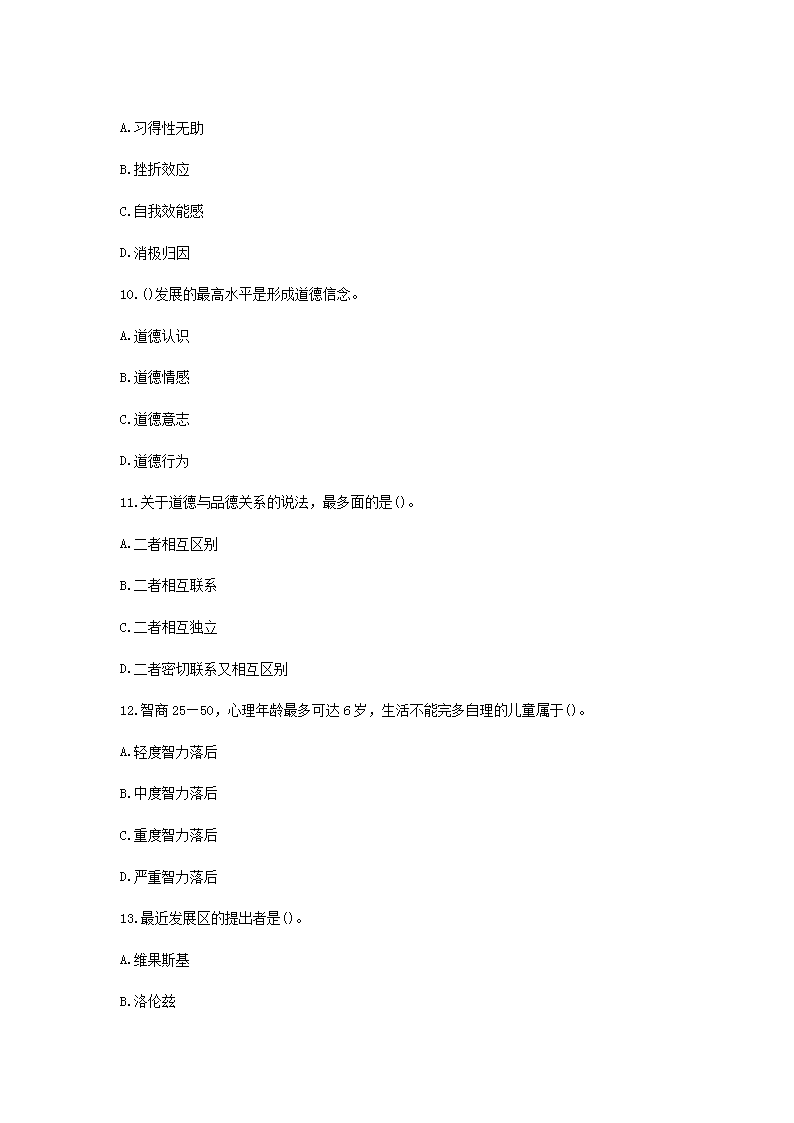 A.习得性无助

B.挫折效应

C.自我效能感

D.消极归因

10.()发展的最高水平是形成道德信念。

A.道德认识

B.道德情感

C.道德意志

D.道德行为

11.关于道德与品德关系的说法，最多面的是()。

A.二者相互区别

B.二者相互联系

C.二者相互独立

D.二者密切联系又相互区别

12.智商25—50，心理年龄最多可达6岁，生活不能完多自理的儿童属于()。

A.轻度智力落后

B.中度智力落后

C.重度智力落后

D.严重智力落后

13.最近发展区的提出者是()。

A.维果斯基

B.洛伦兹